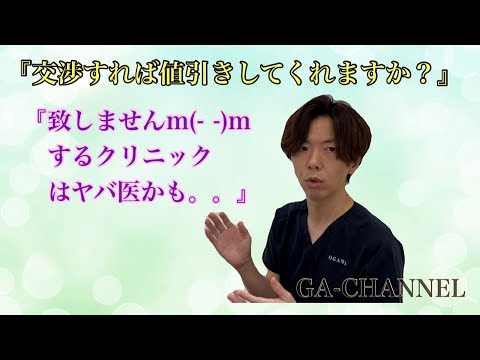 『交渉すれば値引きしてくれますか？』

『致しませんm(- -)m
するクリニック
はヤバ医かも。。』

OGAWA

GA-CHANNEL